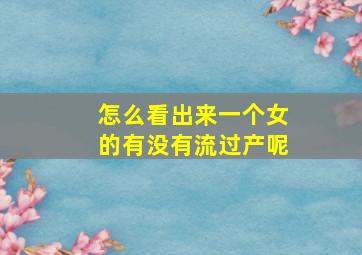 怎么看出来一个女的有没有流过产呢